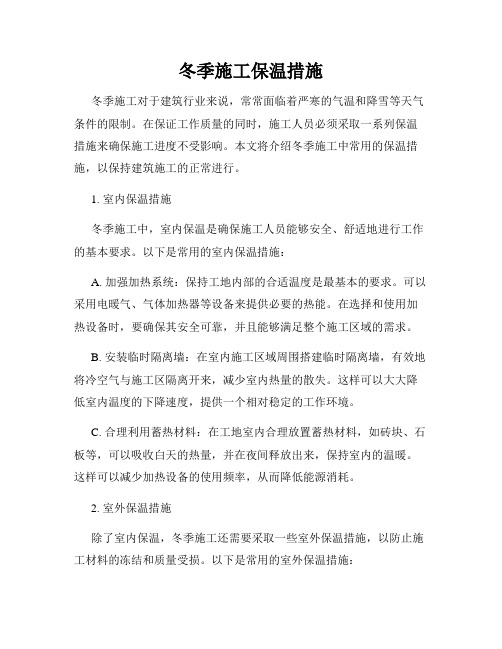 冬季施工保温措施

冬季施工对于建筑行业来说，常常面临着严寒的气温和降雪等天气条件的限制。在保证工作质量的同时，施工人员必须采取一系列保温措施来确保施工进度不受影响。本文将介绍冬季施工中常用的保温措施，以保持建筑施工的正常进行。

1. 室内保温措施

冬季施工中，室内保温是确保施工人员能够安全、舒适地进行工作的基本要求。以下是常用的室内保温措施：

A. 加强加热系统：保持工地内部的合适温度是最基本的要求。可以采用电暖气、气体加热器等设备来提供必要的热能。在选择和使用加热设备时，要确保其安全可靠，并且能够满足整个施工区域的需求。

B. 安装临时隔离墙：在室内施工区域周围搭建临时隔离墙，有效地将冷空气与施工区隔离开来，减少室内热量的散失。这样可以大大降低室内温度的下降速度，提供一个相对稳定的工作环境。

C. 合理利用蓄热材料：在工地室内合理放置蓄热材料，如砖块、石板等，可以吸收白天的热量，并在夜间释放出来，保持室内的温暖。这样可以减少加热设备的使用频率，从而降低能源消耗。

2. 室外保温措施

除了室内保温，冬季施工还需要采取一些室外保温措施，以防止施工材料的冻结和质量受损。以下是常用的室外保温措施：